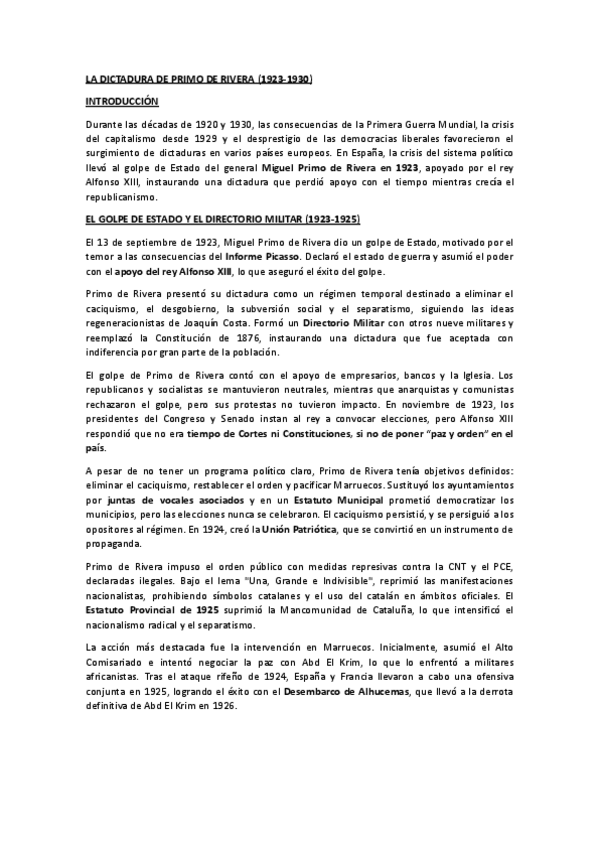 LA DICTADURA DE PRIMO DE RIVERA (1923-1930)

INTRODUCCIÓN

Durante las décadas de 1920 y 1930, las consecuencias de la Primera Guerra Mundial, la crisis del capitalismo desde 1929 y el desprestigio de las democracias liberales favorecieron el surgimiento de dictaduras en varios países europeos. En España, la crisis del sistema político llevó al golpe de Estado del general Miguel Primo de Rivera en 1923, apoyado por el rey Alfonso XIII, instaurando una dictadura que perdió apoyo con el tiempo mientras crecía el republicanismo.

EL GOLPE DE ESTADO Y EL DIRECTORIO MILITAR (1923-1925)

El 13 de septiembre de 1923, Miguel Primo de Rivera dio un golpe de Estado, motivado por el temor a las consecuencias del Informe Picasso. Declaró el estado de guerra y asumió el poder con el apoyo del rey Alfonso XIII, lo que aseguró el éxito del golpe.

Primo de Rivera presentó su dictadura como un régimen temporal destinado a eliminar el caciquismo, el desgobierno, la subversión social y el separatismo, siguiendo las ideas regeneracionistas de Joaquín Costa. Formó un Directorio Militar con otros nueve militares y reemplazó la Constitución de 1876, instaurando una dictadura que fue aceptada con indiferencia por gran parte de la población.

El golpe de Primo de Rivera contó con el apoyo de empresarios, bancos y la Iglesia. Los republicanos y socialistas se mantuvieron neutrales, mientras que anarquistas y comunistas rechazaron el golpe, pero sus protestas no tuvieron impacto. En noviembre de 1923, los presidentes del Congreso y Senado instan al rey a convocar elecciones, pero Alfonso XIII respondió que no era tiempo de Cortes ni Constituciones, si no de poner "paz y orden" en el país.

A pesar de no tener un programa político claro, Primo de Rivera tenía objetivos definidos: eliminar el caciquismo, restablecer el orden y pacificar Marruecos. Sustituyó los ayuntamientos por juntas de vocales asociados y en un Estatuto Municipal prometió democratizar los municipios, pero las elecciones nunca se celebraron. El caciquismo persistió, y se persiguió a los opositores al régimen. En 1924, creó la Unión Patriótica, que se convirtió en un instrumento de propaganda.

Primo de Rivera impuso el orden público con medidas represivas contra la CNT y el PCE, declaradas ilegales. Bajo el lema "Una, Grande e Indivisible", reprimió las manifestaciones nacionalistas, prohibiendo símbolos catalanes y el uso del catalán en ámbitos oficiales. El Estatuto Provincial de 1925 suprimió la Mancomunidad de Cataluña, lo que intensificó el nacionalismo radical y el separatismo.

La acción más destacada fue la intervención en Marruecos. Inicialmente, asumió el Alto Comisariado e intentó negociar la paz con Abd El Krim, lo que lo enfrentó a militares africanistas. Tras el ataque rifeño de 1924, España y Francia llevaron a cabo una ofensiva conjunta en 1925, logrando el éxito con el Desembarco de Alhucemas, que llevó a la derrota definitiva de Abd El Krim en 1926.